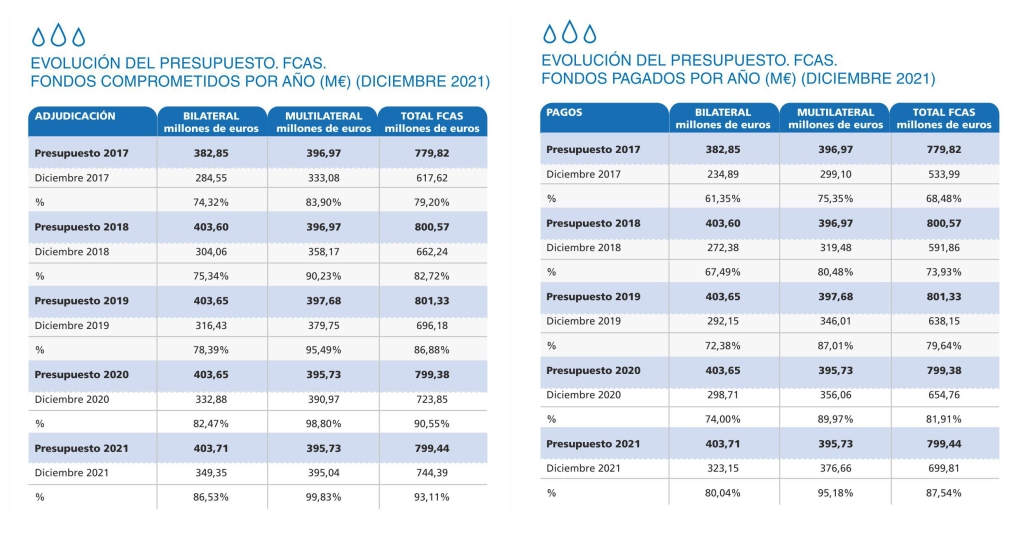 EVOLUCIÓN DEL PRESUPUESTO. FCAS.
FONDOS COMPROMETIDOS POR AÑO (M€) (DICIEMBRE 2021)

| ADJUDICACIÓN | BILATERAL millones de euros | MULTILATERAL millones de euros | TOTAL FCAS millones de euros |
|---|---|---|---|
| Presupuesto 2017 | 382,85 | 396,97 | 779,82 |
| Diciembre 2017 | 284,55 | 333,08 | 617,62 |
| % | 74,32% | 83,90% | 79,20% |
| Presupuesto 2018 | 403,60 | 396,97 | 800,57 |
| Diciembre 2018 | 304,06 | 358,17 | 662,24 |
| % | 75,34% | 90,23% | 82,72% |
| Presupuesto 2019 | 403,65 | 397,68 | 801,33 |
| Diciembre 2019 | 316,43 | 379,75 | 696,18 |
| % | 78,39% | 95,49% | 86,88% |
| Presupuesto 2020 | 403,65 | 395,73 | 799,38 |
| Diciembre 2020 | 332,88 | 390,97 | 723,85 |
| % | 82,47% | 98,80% | 90,55% |
| Presupuesto 2021 | 403,71 | 395,73 | 799,44 |
| Diciembre 2021 | 349,35 | 395,04 | 744,39 |
| % | 86,53% | 99,83% | 93,11% |

EVOLUCIÓN DEL PRESUPUESTO. FCAS.
FONDOS PAGADOS POR AÑO (M€) (DICIEMBRE 2021)

| PAGOS | BILATERAL millones de euros | MULTILATERAL millones de euros | TOTAL FCAS millones de euros |
|---|---|---|---|
| Presupuesto 2017 | 382,85 | 396,97 | 779,82 |
| Diciembre 2017 | 234,89 | 299,10 | 533,99 |
| % | 61,35% | 75,35% | 68,48% |
| Presupuesto 2018 | 403,60 | 396,97 | 800,57 |
| Diciembre 2018 | 272,38 | 319,48 | 591,86 |
| % | 67,49% | 80,48% | 73,93% |
| Presupuesto 2019 | 403,65 | 397,68 | 801,33 |
| Diciembre 2019 | 292,15 | 346,01 | 638,15 |
| % | 72,38% | 87,01% | 79,64% |
| Presupuesto 2020 | 403,65 | 395,73 | 799,38 |
| Diciembre 2020 | 298,71 | 356,06 | 654,76 |
| % | 74,00% | 89,97% | 81,91% |
| Presupuesto 2021 | 403,71 | 395,73 | 799,44 |
| Diciembre 2021 | 323,15 | 376,66 | 699,81 |
| % | 80,04% | 95,18% | 87,54% |